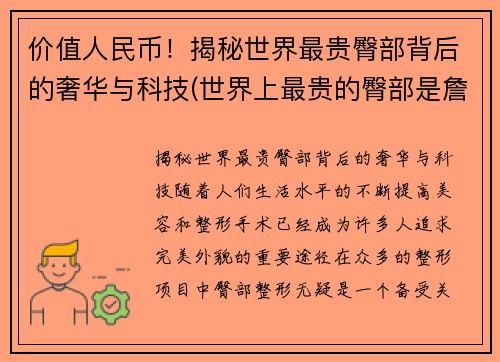 价值人民币！揭秘世界最贵臀部背后的奢华与科技(世界上最贵的臀部是詹

揭秘世界最贵臀部背后的奢华与科技随着人们生活水平的不断提高美容和整形手术已经成为许多人追求完美外貌的重要途径在众多的整形项目中臀部整形无疑是一个备受关